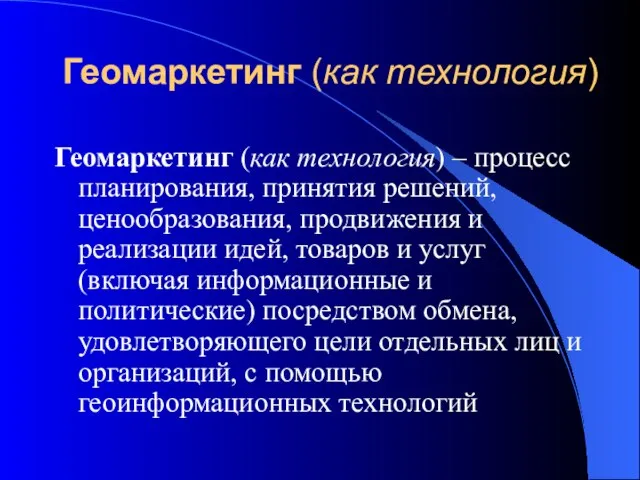 Геомаркетинг (как технология)

Геомаркетинг (как технология) – процесс планирования, принятия решений, ценообразования, продвижения и реализации идей, товаров и услуг (включая информационные и политические) посредством обмена, удовлетворяющего цели отдельных лиц и организаций, с помощью геоинформационных технологий